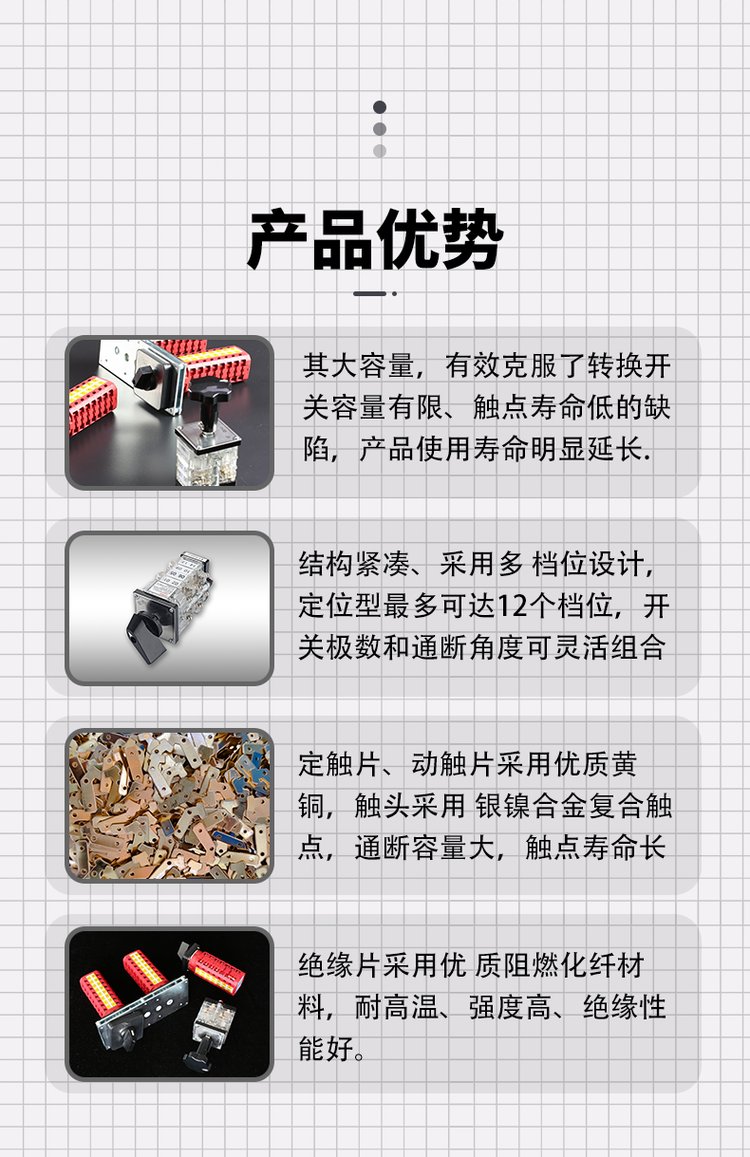 产品优势

其大容量，有效克服了转换开关容量有限、触点寿命低的缺陷，产品使用寿命明显延长.

结构紧凑、采用多 档位设计，定位型最多可达12个档位，开关极数和通断角度可灵活组合

定触片、动触片采用优质黄铜，触头采用 银镍合金复合触点，通断容量大，触点寿命长

绝缘片采用优 质阻燃化纤材料，耐高温、强度高、绝缘性能好。